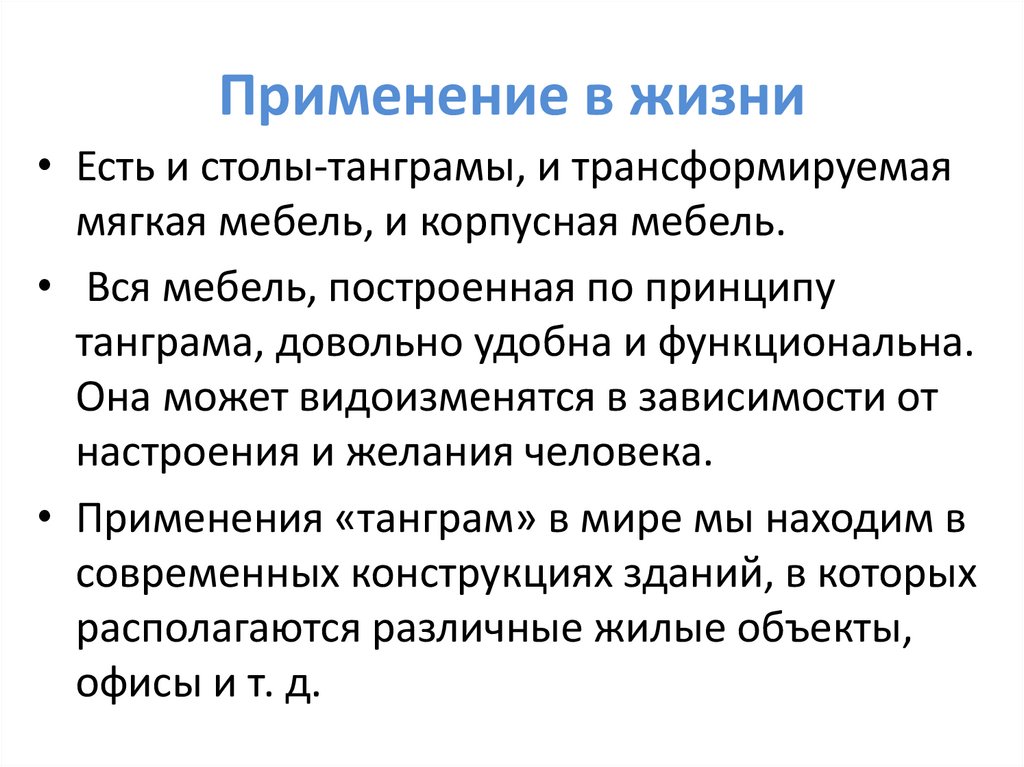 Применение в жизни

• Есть и столы-танграмы, и трансформируемая мягкая мебель, и корпусная мебель.

• Вся мебель, построенная по принципу танграма, довольно удобна и функциональна. Она может видоизменятся в зависимости от настроения и желания человека.

• Применения «танграм» в мире мы находим в современных конструкциях зданий, в которых располагаются различные жилые объекты, офисы и т. д.